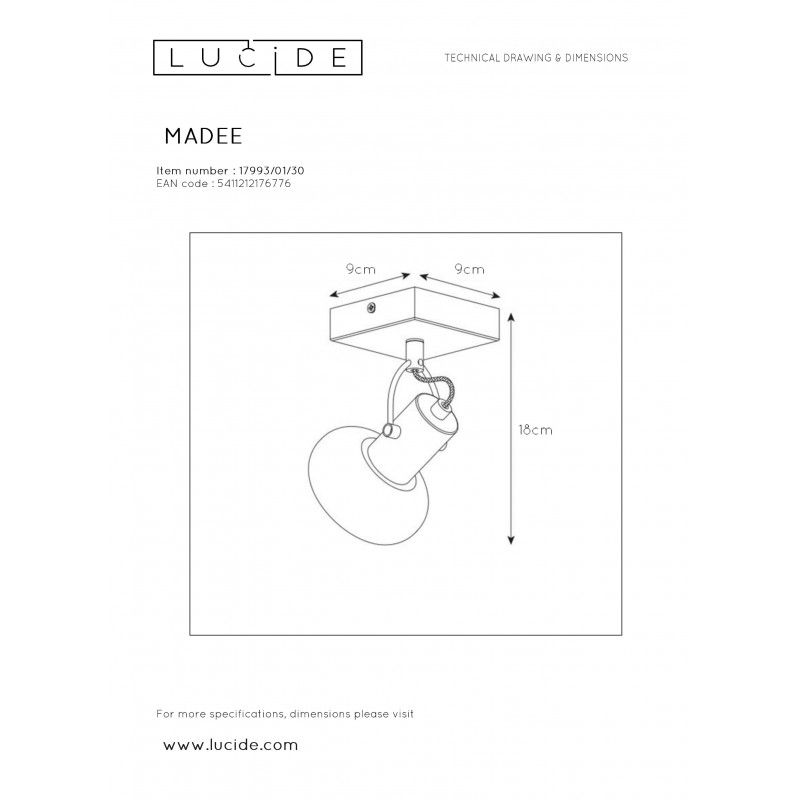 LUCIDE

TECHNICAL DRAWING & DIMENSIONS

MADEE

Item number : 17993/01/30
EAN code : 5411212176776

9cm

9cm

18cm

For more specifications, dimensions please visit

www.lucide.com